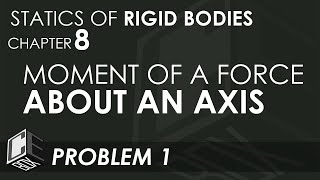 STATICS OF RIGID BODIES
CHAPTER 8

MOMENT OF A FORCE
ABOUT AN AXIS

CE

PROBLEM 1